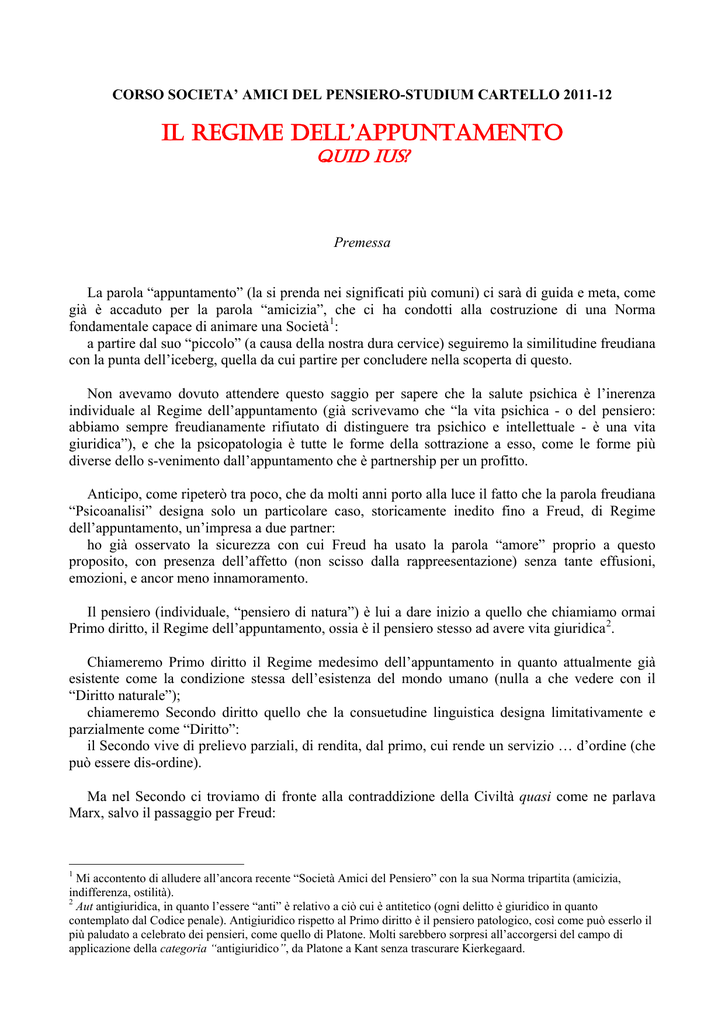 CORSO SOCIETA' AMICI DEL PENSIERO-STUDIUM CARTELLO 2011-12

IL REGIME DELL'APPUNTAMENTO

QUID IUS?

Premessa

La parola "appuntamento" (la si prenda nei significati più comuni) ci sarà di guida e meta, come già è accaduto per la parola "amicizia", che ci ha condotti alla costruzione di una Norma fondamentale capace di animare una Società$^1$:
a partire dal suo "piccolo" (a causa della nostra dura cervice) seguiremo la similitudine freudiana con la punta dell'iceberg, quella da cui partire per concludere nella scoperta di questo.

Non avevamo dovuto attendere questo saggio per sapere che la salute psichica è l'inerenza individuale al Regime dell'appuntamento (già scrivevamo che "la vita psichica - o del pensiero: abbiamo sempre freudianamente rifiutato di distinguere tra psichico e intellettuale - è una vita giuridica"), e che la psicopatologia è tutte le forme della sottrazione a esso, come le forme più diverse dello s-venimento dall'appuntamento che è partnership per un profitto.

Anticipo, come ripeterò tra poco, che da molti anni porto alla luce il fatto che la parola freudiana "Psicoanalisi" designa solo un particolare caso, storicamente inedito fino a Freud, di Regime dell'appuntamento, un'impresa a due partner:
ho già osservato la sicurezza con cui Freud ha usato la parola "amore" proprio a questo proposito, con presenza dell'affetto (non scisso dalla rappreesentazione) senza tante effusioni, emozioni, e ancor meno innamoramento.

Il pensiero (individuale, "pensiero di natura") è lui a dare inizio a quello che chiamiamo ormai Primo diritto, il Regime dell'appuntamento, ossia è il pensiero stesso ad avere vita giuridica$^2$.

Chiameremo Primo diritto il Regime medesimo dell'appuntamento in quanto attualmente già esistente come la condizione stessa dell'esistenza del mondo umano (nulla a che vedere con il "Diritto naturale");
chiameremo Secondo diritto quello che la consuetudine linguistica designa limitativamente e parzialmente come "Diritto":
il Secondo vive di prelievo parziali, di rendita, dal primo, cui rende un servizio … d'ordine (che può essere dis-ordine).

Ma nel Secondo ci troviamo di fronte alla contraddizione della Civiltà quasi come ne parlava Marx, salvo il passaggio per Freud:

$^1$ Mi accontento di alludere all'ancora recente "Società Amici del Pensiero" con la sua Norma tripartita (amicizia, indifferenza, ostilità).
$^2$ Aut antigiuridica, in quanto l'essere "anti" è relativo a ciò cui è antitetico (ogni delitto è giuridico in quanto contemplato dal Codice penale). Antigiuridico rispetto al Primo diritto è il pensiero patologico, così come può esserlo il più paludato a celebrato dei pensieri, come quello di Platone. Molti sarebbero sorpresi all'accorgersi del campo di applicazione della categoria "antigiuridico", da Platone a Kant senza trascurare Kierkegaard.